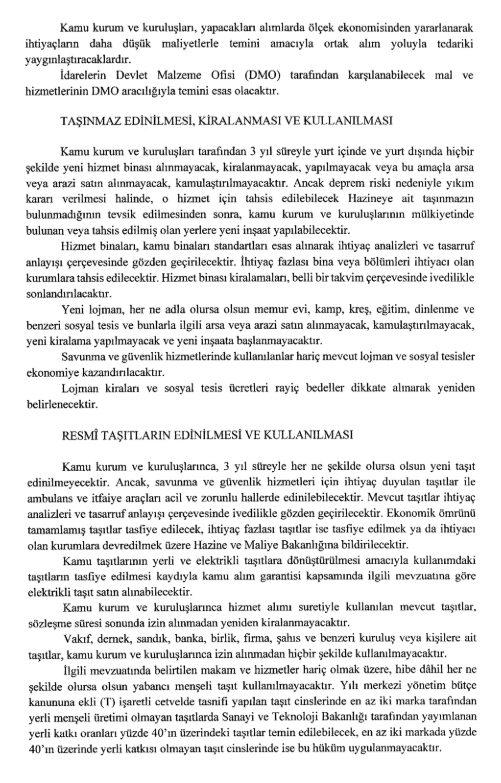 Kamu kurum ve kuruluşları, yapacakları alımlarda ölçek ekonomisinden yararlanarak ihtiyaçların daha düşük maliyetlerle temini amacıyla ortak alım yoluyla tedariki yaygınlaştıracaklardır.

İdarelerin Devlet Malzeme Ofisi (DMO) tarafından karşılanabilecek mal ve hizmetlerinin DMO aracılığıyla temini esas olacaktır.

TAŞINMAZ EDİNİLMESİ, KİRALANMASI VE KULLANILMASI

Kamu kurum ve kuruluşları tarafından 3 yıl süreyle yurt içinde ve yurt dışında hiçbir şekilde yeni hizmet binası alınmayacak, kiralanmayacak, yapılmayacak veya bu amaçla arsa veya arazi satın alınmayacak, kamulaştırılmayacaktır. Ancak deprem riski nedeniyle yıkım kararı verilmesi halinde, o hizmet için tahsis edilebilecek Hazineye ait taşınmazın bulunmadığının tevsik edilmesinden sonra, kamu kurum ve kuruluşlarının mülkiyetinde bulunan veya tahsis edilmiş olan yerlere yeni inşaat yapılabilecektir.

Hizmet binaları, kamu binaları standartları esas alınarak ihtiyaç analizleri ve tasarruf anlayışı çerçevesinde gözden geçirilecektir. İhtiyaç fazlası bina veya bölümleri ihtiyacı olan kurumlara tahsis edilecektir. Hizmet binası kiralamaları, belli bir takvim çerçevesinde ivedilikle sonlandırılacaktır.

Yeni lojman, her ne adla olursa olsun memur evi, kamp, kreş, eğitim, dinlenme ve benzeri sosyal tesis ve bunlarla ilgili arsa veya arazi satın alınmayacak, kamulaştırılmayacak, yeni kiralama yapılmayacak ve yeni inşaata başlanmayacaktır.

Savunma ve güvenlik hizmetlerinde kullanılanlar hariç mevcut lojman ve sosyal tesisler ekonomiye kazandırılacaktır.

Lojman kiraları ve sosyal tesis ücretleri rayiç bedeller dikkate alınarak yeniden belirlenecektir.

RESMÎ TAŞITLARIN EDİNİLMESİ VE KULLANILMASI

Kamu kurum ve kuruluşlarınca, 3 yıl süreyle her ne şekilde olursa olsun yeni taşıt edinilmeyecektir. Ancak, savunma ve güvenlik hizmetleri için ihtiyaç duyulan taşıtlar ile ambulans ve itfaiye araçları acil ve zorunlu hallerde edinilebilecektir. Mevcut taşıtlar ihtiyaç analizleri ve tasarruf anlayışı çerçevesinde ivedilikle gözden geçirilecektir. Ekonomik ömrünü tamamlamış taşıtlar tasfiye edilecek, ihtiyaç fazlası taşıtlar ise tasfiye edilmek ya da ihtiyacı olan kurumlara devredilmek üzere Hazine ve Maliye Bakanlığına bildirilecektir.

Kamu taşıtlarının yerli ve elektrikli taşıtlara dönüştürülmesi amacıyla kullanımdaki taşıtların tasfiye edilmesi kaydıyla kamu alım garantisi kapsamında ilgili mevzuatına göre elektrikli taşıt satın alınabilecektir.

Kamu kurum ve kuruluşlarınca hizmet alımı suretiyle kullanılan mevcut taşıtlar, sözleşme süresi sonunda izin alınmadan yeniden kiralanmayacaktır.

Vakıf, dernek, sandık, banka, birlik, firma, şahıs ve benzeri kuruluş veya kişilere ait taşıtlar, kamu kurum ve kuruluşlarınca izin alınmadan hiçbir şekilde kullanılmayacaktır.

İlgili mevzuatında belirtilen makam ve hizmetler hariç olmak üzere, hibe dâhil her ne şekilde olursa olsun yabancı menşeli taşıt kullanılmayacaktır. Yılı merkezi yönetim bütçe kanununa ekli (T) işaretli cetvelde tasnifi yapılan taşıt cinslerinde en az iki marka tarafından yerli menşeli üretimi olmayan taşıtlarda Sanayi ve Teknoloji Bakanlığı tarafından yayımlanan yerli katkı oranları yüzde 40'ın üzerindeki taşıtlar temin edilebilecek, en az iki markada yüzde 40'ın üzerinde yerli katkısı olmayan taşıt cinslerinde ise bu hüküm uygulanmayacaktır.